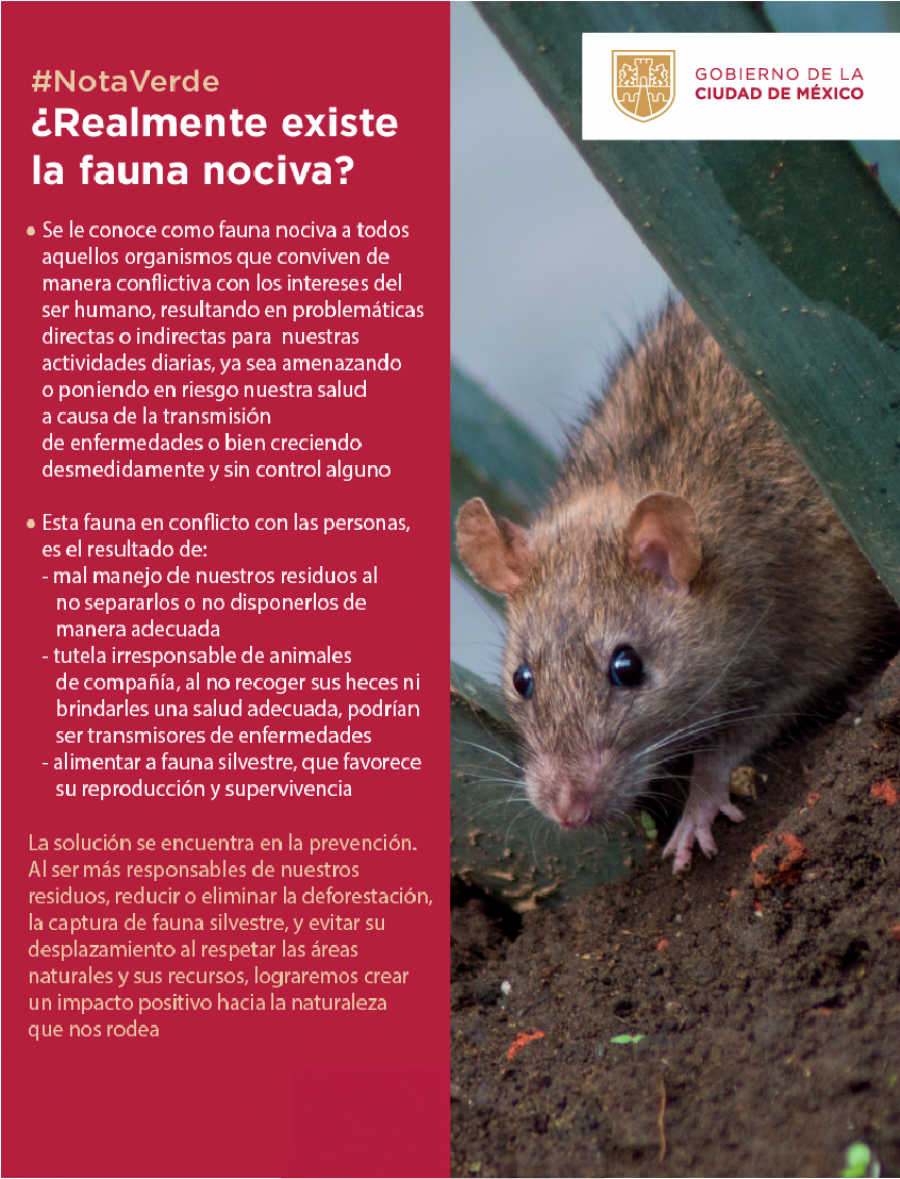 #NotaVerde
¿Realmente existe la fauna nociva?

• Se le conoce como fauna nociva a todos aquellos organismos que conviven de manera conflictiva con los intereses del ser humano, resultando en problemáticas directas o indirectas para nuestras actividades diarias, ya sea amenazando o poniendo en riesgo nuestra salud a causa de la transmisión de enfermedades o bien creciendo desmedidamente y sin control alguno

• Esta fauna en conflicto con las personas, es el resultado de:
- mal manejo de nuestros residuos al no separarlos o no disponerlos de manera adecuada
- tutela irresponsable de animales de compañía, al no recoger sus heces ni brindarles una salud adecuada, podrían ser transmisores de enfermedades
- alimentar a fauna silvestre, que favorece su reproducción y supervivencia

La solución se encuentra en la prevención. Al ser más responsables de nuestros residuos, reducir o eliminar la deforestación, la captura de fauna silvestre, y evitar su desplazamiento al respetar las áreas naturales y sus recursos, lograremos crear un impacto positivo hacia la naturaleza que nos rodea

GOBIERNO DE LA
CIUDAD DE MÉXICO